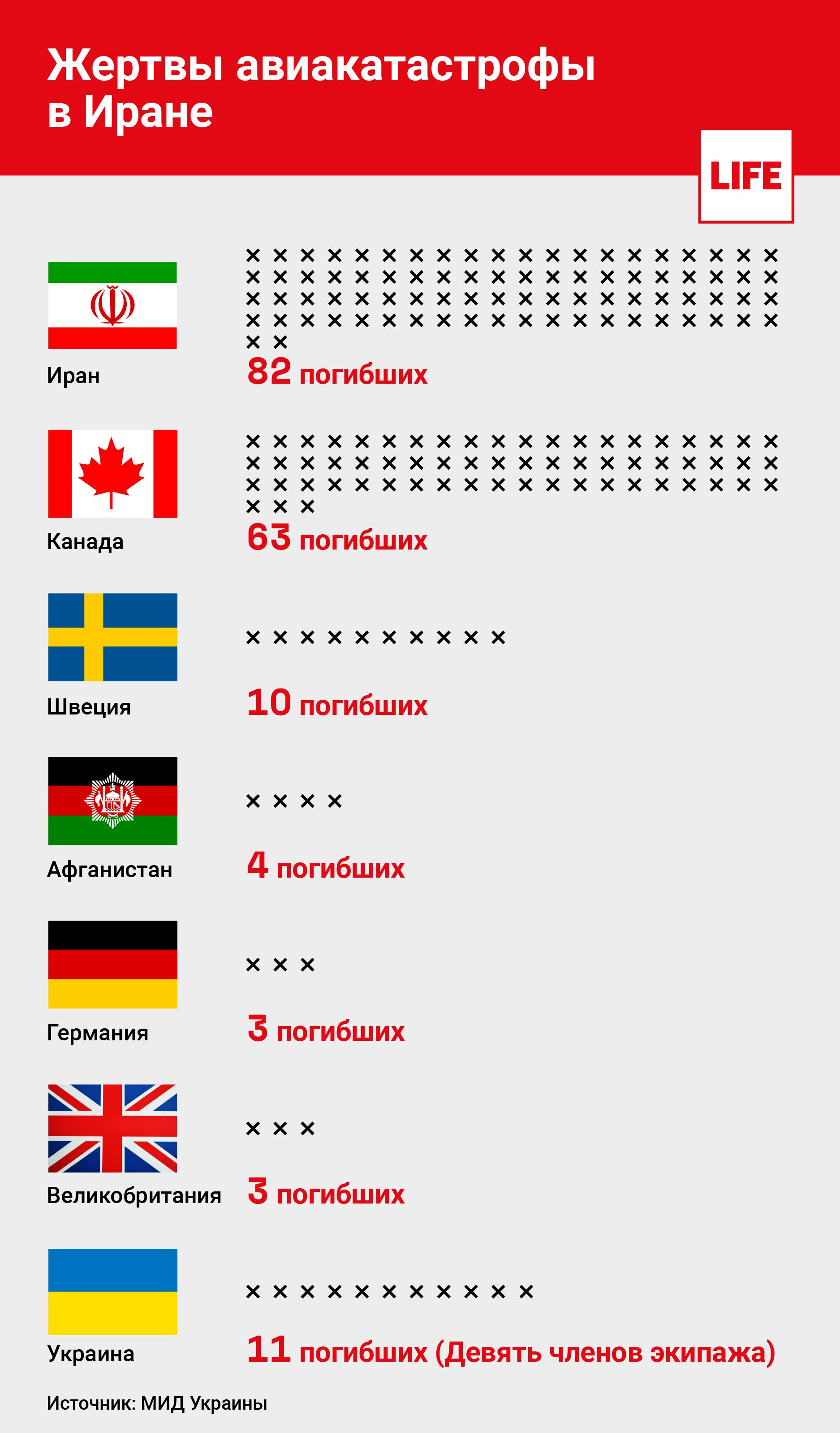 Жертвы авиакатастрофы в Иране

LIFE

Иран

82 погибших

Канада

63 погибших

Швеция

10 погибших

Афганистан

4 погибших

Германия

3 погибших

Великобритания

3 погибших

Украина

11 погибших (Девять членов экипажа)

Источник: МИД Украины